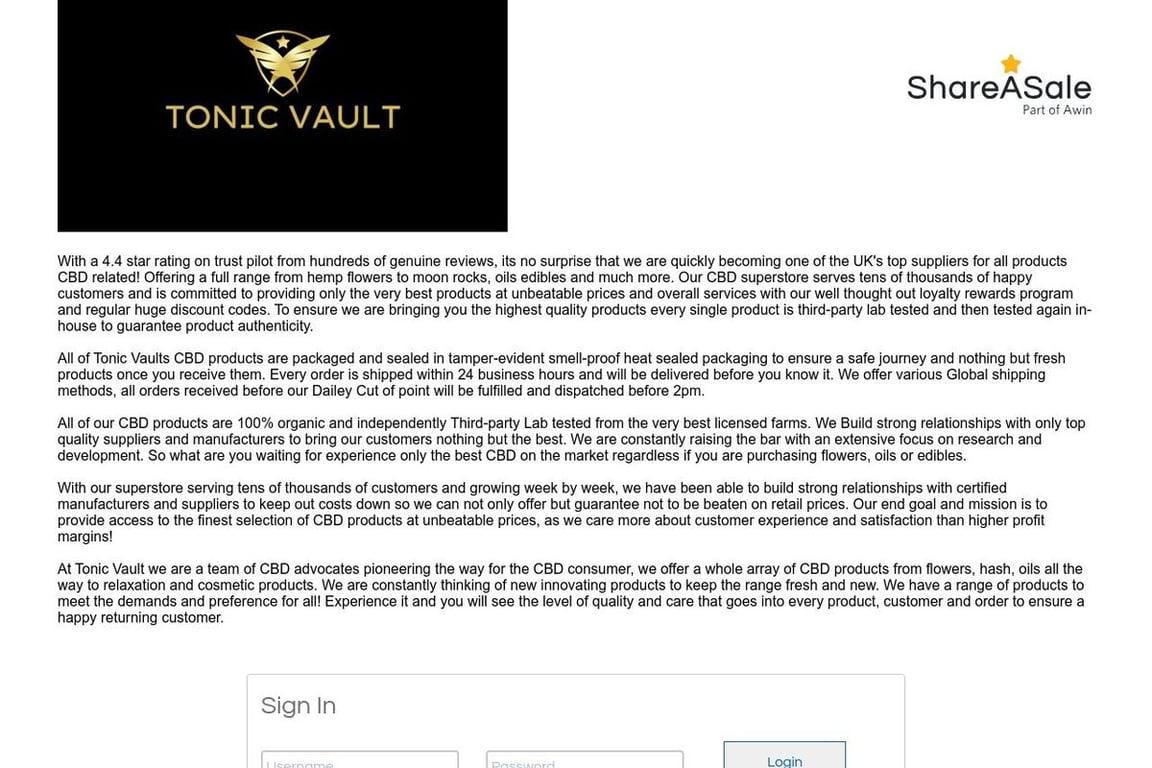 TONIC VAULT

ShareASale
Part of Awin

With a 4.4 star rating on trust pilot from hundreds of genuine reviews, its no surprise that we are quickly becoming one of the UK's top suppliers for all products CBD related! Offering a full range from hemp flowers to moon rocks, oils edibles and much more. Our CBD superstore serves tens of thousands of happy customers and is committed to providing only the very best products at unbeatable prices and overall services with our well thought out loyalty rewards program and regular huge discount codes. To ensure we are bringing you the highest quality products every single product is third-party lab tested and then tested again in-house to guarantee product authenticity.

All of Tonic Vaults CBD products are packaged and sealed in tamper-evident smell-proof heat sealed packaging to ensure a safe journey and nothing but fresh products once you receive them. Every order is shipped within 24 business hours and will be delivered before you know it. We offer various Global shipping methods, all orders received before our Dailey Cut of point will be fulfilled and dispatched before 2pm.

All of our CBD products are 100% organic and independently Third-party Lab tested from the very best licensed farms. We Build strong relationships with only top quality suppliers and manufacturers to bring our customers nothing but the best. We are constantly raising the bar with an extensive focus on research and development. So what are you waiting for experience only the best CBD on the market regardless if you are purchasing flowers, oils or edibles.

With our superstore serving tens of thousands of customers and growing week by week, we have been able to build strong relationships with certified manufacturers and suppliers to keep out costs down so we can not only offer but guarantee not to be beaten on retail prices. Our end goal and mission is to provide access to the finest selection of CBD products at unbeatable prices, as we care more about customer experience and satisfaction than higher profit margins!

At Tonic Vault we are a team of CBD advocates pioneering the way for the CBD consumer, we offer a whole array of CBD products from flowers, hash, oils all the way to relaxation and cosmetic products. We are constantly thinking of new innovating products to keep the range fresh and new. We have a range of products to meet the demands and preference for all! Experience it and you will see the level of quality and care that goes into every product, customer and order to ensure a happy returning customer.

Sign In

Username

Password

Login